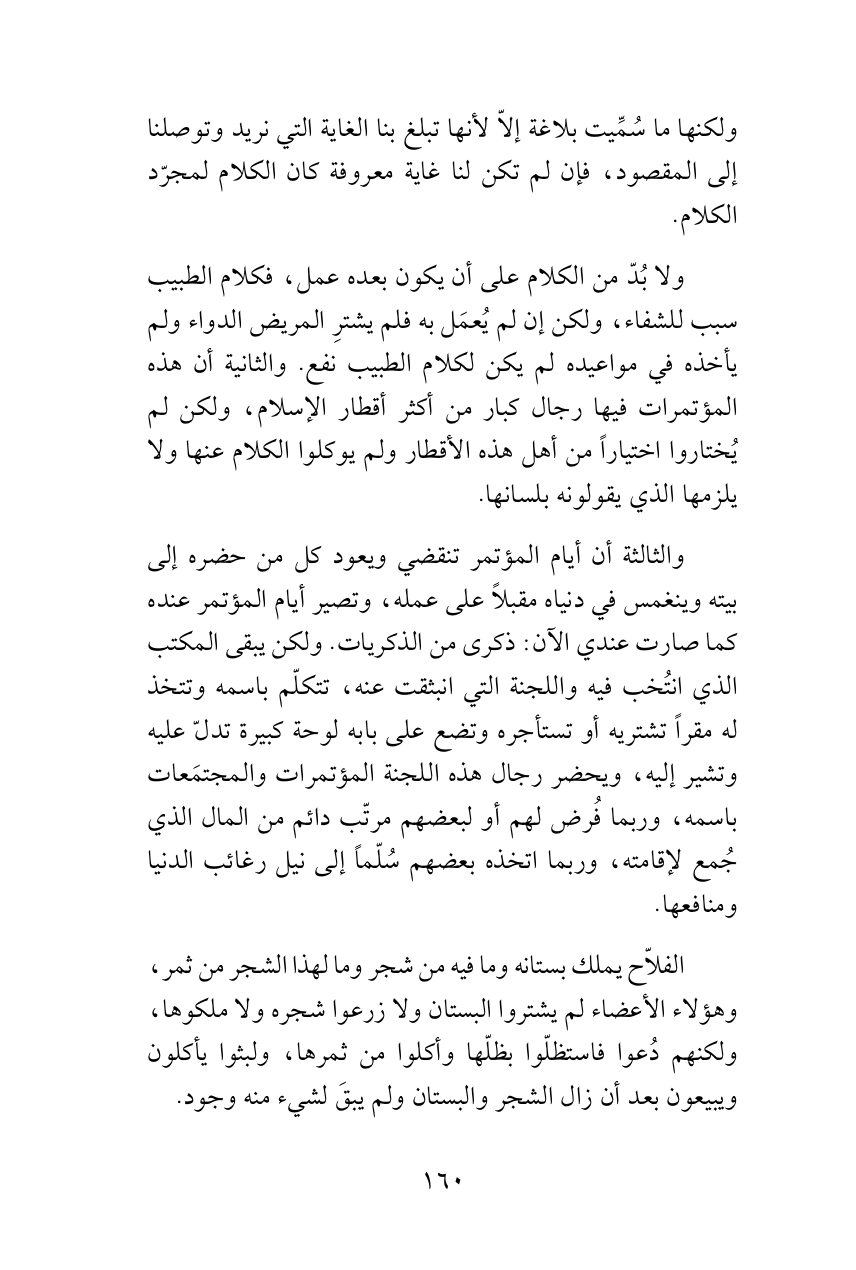 ولكنها ما سُمِّيت بلاغة إلاّ لأنها تبلغ بنا الغاية التي نريد وتوصلنا إلى المقصود، فإن لم تكن لنا غاية معروفة كان الكلام لمجرّد الكلام.

ولا بُدّ من الكلام على أن يكون بعده عمل، فكلام الطبيب سبب للشفاء، ولكن إن لم يُعمَل به فلم يشترِ المريض الدواء ولم يأخذه في مواعيده لم يكن لكلام الطبيب نفع. والثانية أن هذه المؤتمرات فيها رجال كبار من أكثر أقطار الإسلام، ولكن لم يُختاروا اختياراً من أهل هذه الأقطار ولم يوكلوا الكلام عنها ولا يلزمها الذي يقولونه بلسانها.

والثالثة أن أيام المؤتمر تنقضي ويعود كل من حضره إلى بيته وينغمس في دنياه مقبلاً على عمله، وتصير أيام المؤتمر عنده كما صارت عندي الآن: ذكرى من الذكريات. ولكن يبقى المكتب الذي انتُخب فيه واللجنة التي انبثقت عنه، تتكلّم باسمه وتتخذ له مقراً تشتريه أو تستأجره وتضع على بابه لوحة كبيرة تدلّ عليه وتشير إليه، ويحضر رجال هذه اللجنة المؤتمرات والمجتمَعات باسمه، وربما فُرض لهم أو لبعضهم مرتّب دائم من المال الذي جُمع لإقامته، وربما اتخذه بعضهم سُلّماً إلى نيل رغائب الدنيا ومنافعها.

الفلاّح يملك بستانه وما فيه من شجر وما لهذا الشجر من ثمر، وهؤلاء الأعضاء لم يشتروا البستان ولا زرعوا شجره ولا ملكوها، ولكنهم دُعوا فاستظلّوا بظلّها وأكلوا من ثمرها، ولبثوا يأكلون ويبيعون بعد أن زال الشجر والبستان ولم يبقَ لشيء منه وجود.

١٦٠